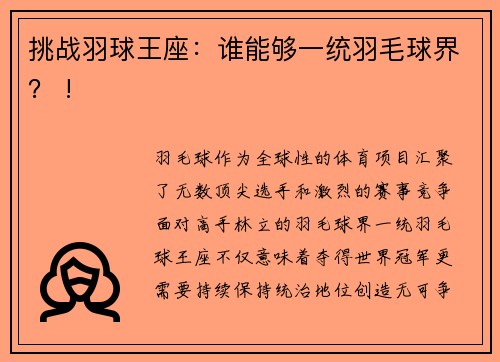 挑战羽球王座：谁能够一统羽毛球界？！

羽毛球作为全球性的体育项目汇聚了无数顶尖选手和激烈的赛事竞争面对高手林立的羽毛球界一统羽毛球王座不仅意味着夺得世界冠军更需要持续保持统治地位创造无可争